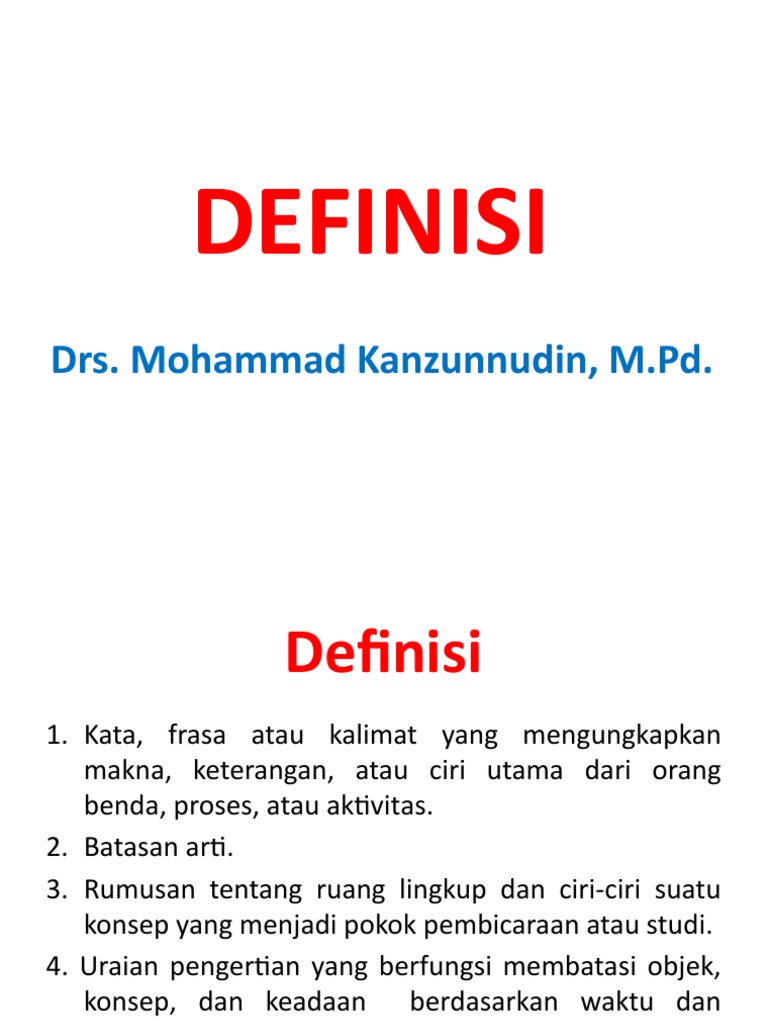 DEFINISI

Drs. Mohammad Kanzunnudin, M.Pd.

Definisi

1. Kata, frasa atau kalimat yang mengungkapkan makna, keterangan, atau ciri utama dari orang benda, proses, atau aktivitas.
2. Batasan arti.
3. Rumusan tentang ruang lingkup dan ciri-ciri suatu konsep yang menjadi pokok pembicaraan atau studi.
4. Uraian pengertian yang berfungsi membatasi objek, konsep, dan keadaan berdasarkan waktu dan